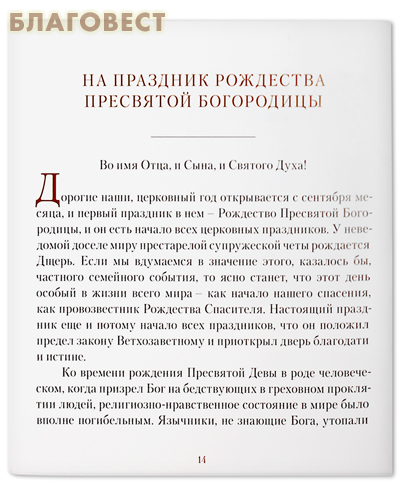 БЛАГОВЕСТ

НА ПРАЗДНИК РОЖДЕСТВА ПРЕСВЯТОЙ БОГОРОДИЦЫ

Во имя Отца, и Сына, и Святого Духа!

Дорогие наши, церковный год открывается с сентября месяца, и первый праздник в нем – Рождество Пресвятой Богородицы, и он есть начало всех церковных праздников. У неведомой доселе миру престарелой супружеской четы рождается Дщерь. Если мы вдумаемся в значение этого, казалось бы, частного семейного события, то ясно станет, что этот день особый в жизни всего мира – как начало нашего спасения, как провозвестник Рождества Спасителя. Настоящий праздник еще и потому начало всех праздников, что он положил предел закону Ветхозаветному и приоткрыл дверь благодати и истине.

Ко времени рождения Пресвятой Девы в роде человеческом, когда призрел Бог на бедствующих в греховном проклятии людей, религиозно-нравственное состояние в мире было вполне погибельным. Язычники, не знающие Бога, утопали

14